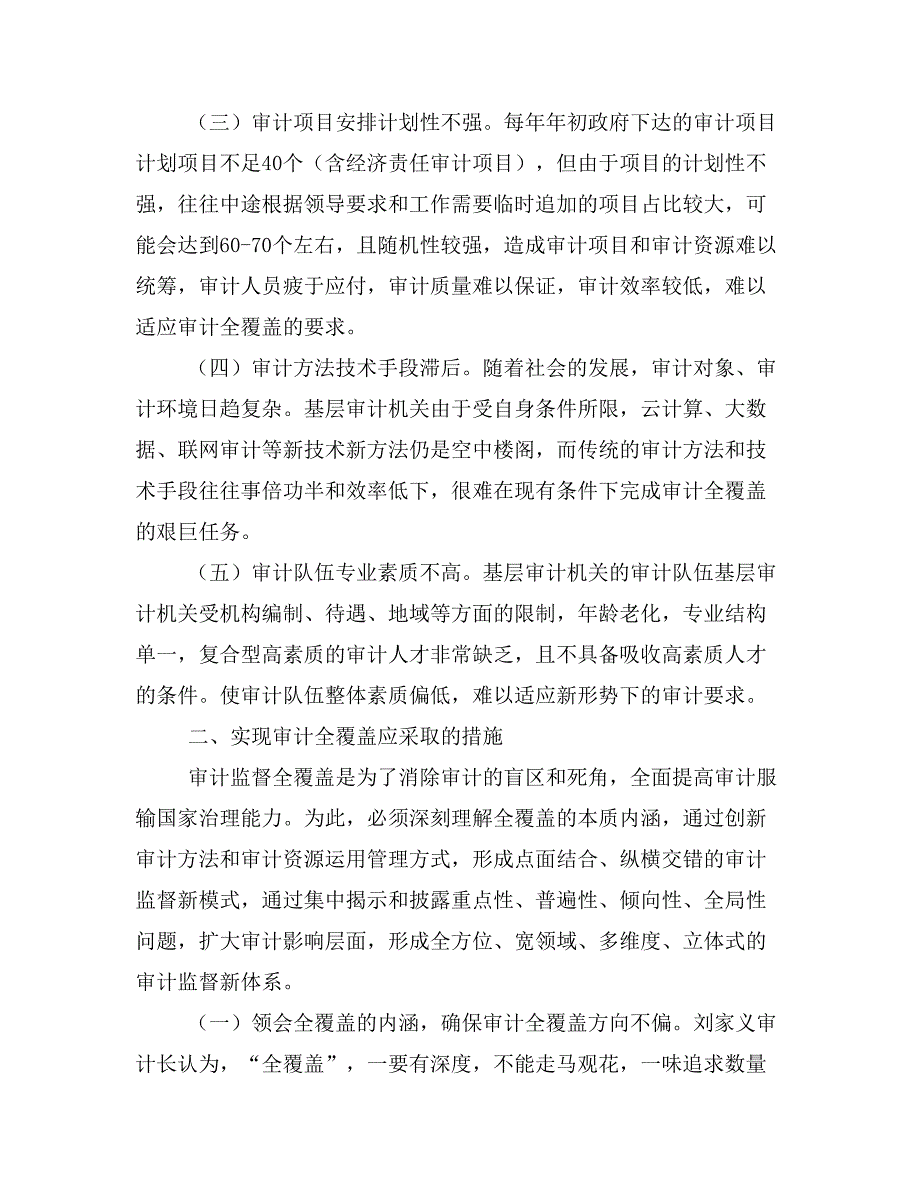 （三）审计项目安排计划性不强。每年年初政府下达的审计项目计划项目不足40个（含经济责任审计项目），但由于项目的计划性不强，往往中途根据领导要求和工作需要临时追加的项目占比较大，可能会达到60-70个左右，且随机性较强，造成审计项目和审计资源难以统筹，审计人员疲于应付，审计质量难以保证，审计效率较低，难以适应审计全覆盖的要求。

（四）审计方法技术手段滞后。随着社会的发展，审计对象、审计环境日趋复杂。基层审计机关由于受自身条件所限，云计算、大数据、联网审计等新技术新方法仍是空中楼阁，而传统的审计方法和技术手段往往事倍功半和效率低下，很难在现有条件下完成审计全覆盖的艰巨任务。

（五）审计队伍专业素质不高。基层审计机关的审计队伍基层审计机关受机构编制、待遇、地域等方面的限制，年龄老化，专业结构单一，复合型高素质的审计人才非常缺乏，且不具备吸收高素质人才的条件。使审计队伍整体素质偏低，难以适应新形势下的审计要求。

二、实现审计全覆盖应采取的措施

审计监督全覆盖是为了消除审计的盲区和死角，全面提高审计服输国家治理能力。为此，必须深刻理解全覆盖的本质内涵，通过创新审计方法和审计资源运用管理方式，形成点面结合、纵横交错的审计监督新模式，通过集中揭示和披露重点性、普遍性、倾向性、全局性问题，扩大审计影响层面，形成全方位、宽领域、多维度、立体式的审计监督新体系。

（一）领会全覆盖的内涵，确保审计全覆盖方向不偏。刘家义审计长认为，“全覆盖”，一要有深度，不能走马观花，一味追求数量